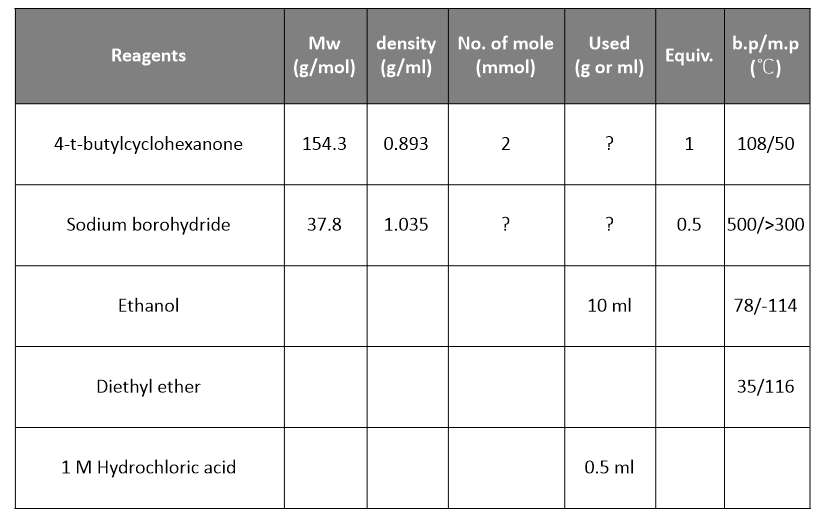 | Reagents | Mw (g/mol) | density (g/ml) | No. of mole (mmol) | Used (g or ml) | Equiv. | b.p/m.p (℃) |
|---|---|---|---|---|---|---|
| 4-t-butylcyclohexanone | 154.3 | 0.893 | 2 | ? | 1 | 108/50 |
| Sodium borohydride | 37.8 | 1.035 | ? | ? | 0.5 | 500/>300 |
| Ethanol | | | | 10 ml | | 78/-114 |
| Diethyl ether | | | | | | 35/116 |
| 1 M Hydrochloric acid | | | | 0.5 ml | | |